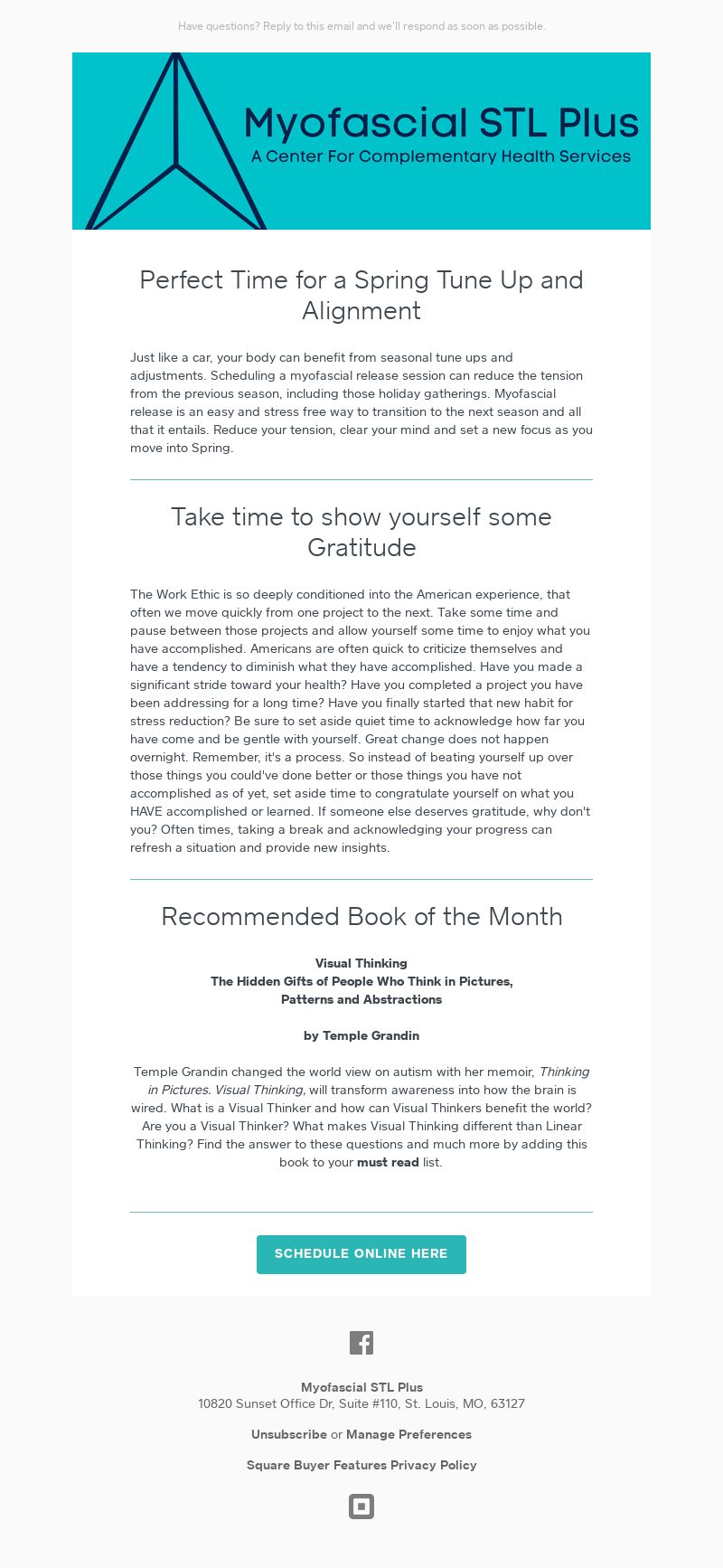 Have questions? Reply to this email and we'll respond as soon as possible.

Myofascial STL Plus
A Center For Complementary Health Services

Perfect Time for a Spring Tune Up and Alignment

Just like a car, your body can benefit from seasonal tune ups and adjustments. Scheduling a myofascial release session can reduce the tension from the previous season, including those holiday gatherings. Myofascial release is an easy and stress free way to transition to the next season and all that it entails. Reduce your tension, clear your mind and set a new focus as you move into Spring.

Take time to show yourself some Gratitude

The Work Ethic is so deeply conditioned into the American experience, that often we move quickly from one project to the next. Take some time and pause between those projects and allow yourself some time to enjoy what you have accomplished. Americans are often quick to criticize themselves and have a tendency to diminish what they have accomplished. Have you made a significant stride toward your health? Have you completed a project you have been addressing for a long time? Have you finally started that new habit for stress reduction? Be sure to set aside quiet time to acknowledge how far you have come and be gentle with yourself. Great change does not happen overnight. Remember, it's a process. So instead of beating yourself up over those things you could've done better or those things you have not accomplished as of yet, set aside time to congratulate yourself on what you HAVE accomplished or learned. If someone else deserves gratitude, why don't you? Often times, taking a break and acknowledging your progress can refresh a situation and provide new insights.

Recommended Book of the Month

Visual Thinking
The Hidden Gifts of People Who Think in Pictures, Patterns and Abstractions

by Temple Grandin

Temple Grandin changed the world view on autism with her memoir, Thinking in Pictures. Visual Thinking, will transform awareness into how the brain is wired. What is a Visual Thinker and how can Visual Thinkers benefit the world? Are you a Visual Thinker? What makes Visual Thinking different than Linear Thinking? Find the answer to these questions and much more by adding this book to your must read list.

SCHEDULE ONLINE HERE

Myofascial STL Plus
10820 Sunset Office Dr, Suite #110, St. Louis, MO, 63127

Unsubscribe or Manage Preferences

Square Buyer Features Privacy Policy